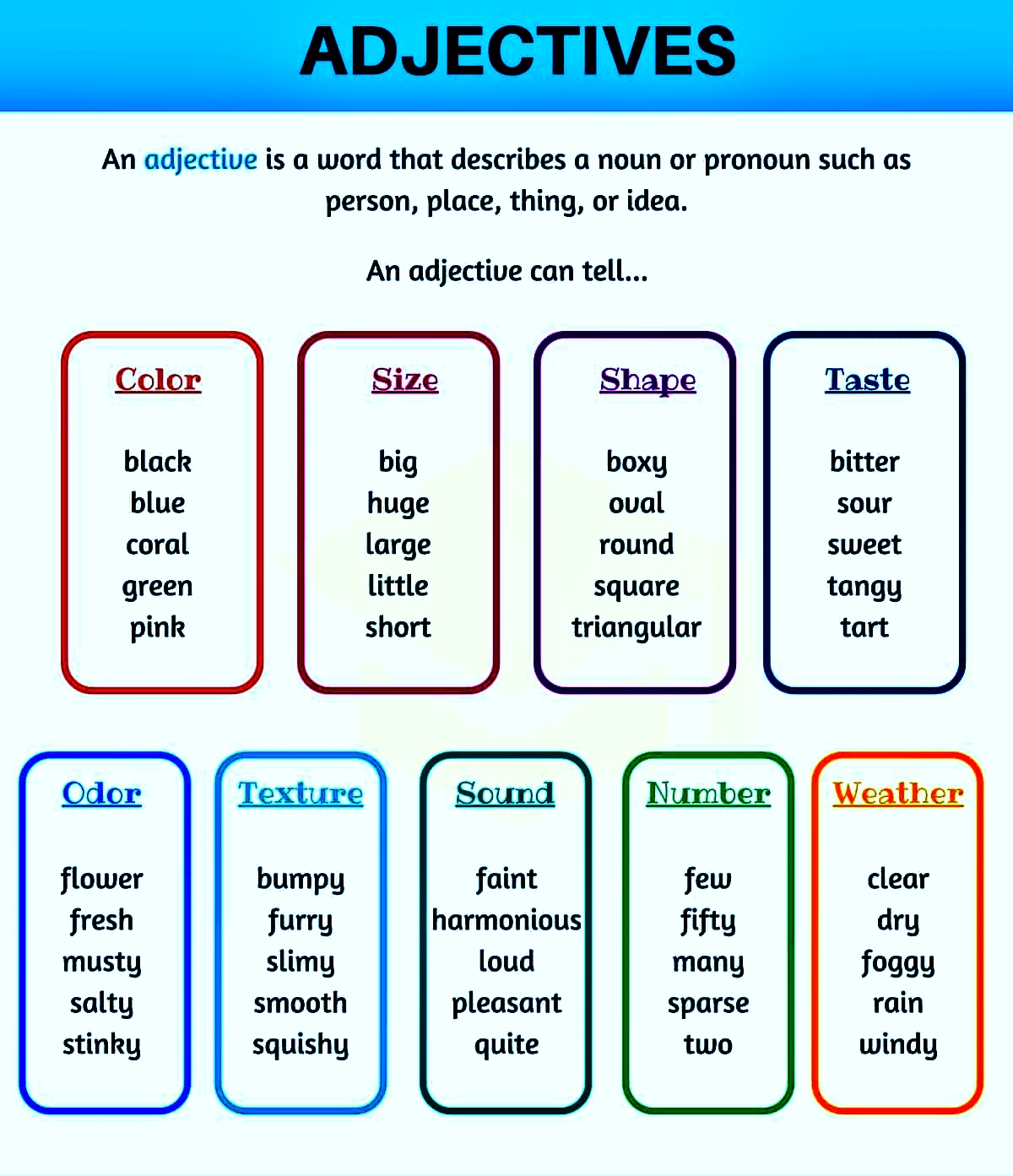 ADJECTIVES

An adjective is a word that describes a noun or pronoun such as person, place, thing, or idea.

An adjective can tell...

Color

black
blue
coral
green
pink

Size

big
huge
large
little
short

Shape

boxy
oval
round
square
triangular

Taste

bitter
sour
sweet
tangy
tart

Odor

flower
fresh
musty
salty
stinky

Texture

bumpy
furry
slimy
smooth
squishy

Sound

faint
harmonious
loud
pleasant
quite

Number

few
fifty
many
sparse
two

Weather

clear
dry
foggy
rain
windy